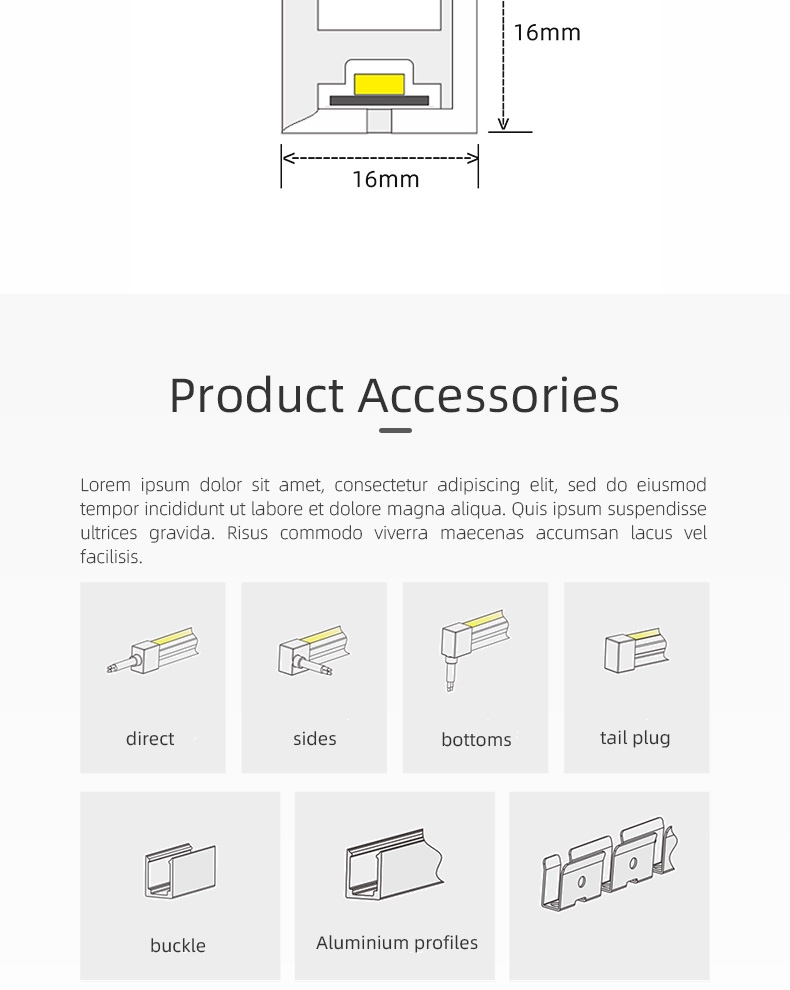 16mm

16mm

Product Accessories

Lorem ipsum dolor sit amet, consectetur adipiscing elit, sed do eiusmod tempor incididunt ut labore et dolore magna aliqua. Quis ipsum suspendisse ultrices gravida. Risus commodo viverra maecenas accumsan lacus vel facilisis.

direct

sides

bottoms

tail plug

buckle

Aluminium profiles